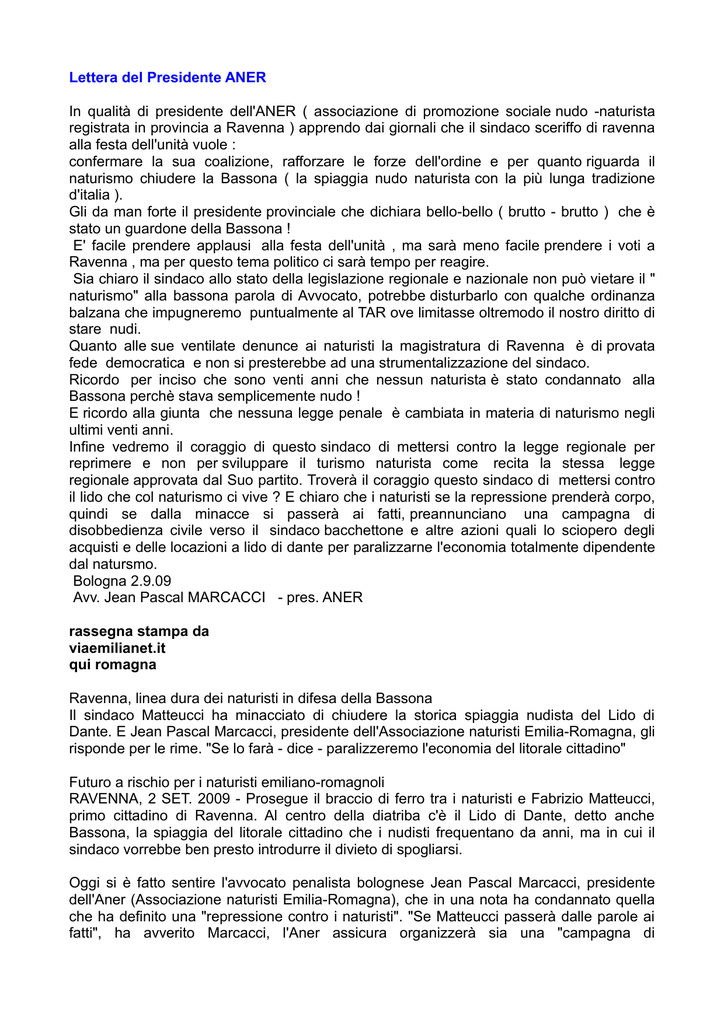 Lettera del Presidente ANER

In qualità di presidente dell'ANER ( associazione di promozione sociale nudo -naturista registrata in provincia a Ravenna ) apprendo dai giornali che il sindaco sceriffo di ravenna alla festa dell'unità vuole :
confermare la sua coalizione, rafforzare le forze dell'ordine e per quanto riguarda il naturismo chiudere la Bassona ( la spiaggia nudo naturista con la più lunga tradizione d'italia ).
Gli da man forte il presidente provinciale che dichiara bello-bello ( brutto - brutto ) che è stato un guardone della Bassona !
E' facile prendere applausi alla festa dell'unità , ma sarà meno facile prendere i voti a Ravenna , ma per questo tema politico ci sarà tempo per reagire.
Sia chiaro il sindaco allo stato della legislazione regionale e nazionale non può vietare il " naturismo" alla bassona parola di Avvocato, potrebbe disturbarlo con qualche ordinanza balzana che impugneremo puntualmente al TAR ove limitasse oltremodo il nostro diritto di stare nudi.
Quanto alle sue ventilate denunce ai naturisti la magistratura di Ravenna è di provata fede democratica e non si presterebbe ad una strumentalizzazione del sindaco.
Ricordo per inciso che sono venti anni che nessun naturista è stato condannato alla Bassona perchè stava semplicemente nudo !
E ricordo alla giunta che nessuna legge penale è cambiata in materia di naturismo negli ultimi venti anni.
Infine vedremo il coraggio di questo sindaco di mettersi contro la legge regionale per reprimere e non per sviluppare il turismo naturista come recita la stessa legge regionale approvata dal Suo partito. Troverà il coraggio questo sindaco di mettersi contro il lido che col naturismo ci vive ? E chiaro che i naturisti se la repressione prenderà corpo, quindi se dalla minacce si passerà ai fatti, preannunciano una campagna di disobbedienza civile verso il sindaco bacchettone e altre azioni quali lo sciopero degli acquisti e delle locazioni a lido di dante per paralizzarne l'economia totalmente dipendente dal natursmo.
Bologna 2.9.09
Avv. Jean Pascal MARCACCI - pres. ANER

rassegna stampa da
viaemilianet.it
qui romagna

Ravenna, linea dura dei naturisti in difesa della Bassona
Il sindaco Matteucci ha minacciato di chiudere la storica spiaggia nudista del Lido di Dante. E Jean Pascal Marcacci, presidente dell'Associazione naturisti Emilia-Romagna, gli risponde per le rime. "Se lo farà - dice - paralizzeremo l'economia del litorale cittadino"

Futuro a rischio per i naturisti emiliano-romagnoli
RAVENNA, 2 SET. 2009 - Prosegue il braccio di ferro tra i naturisti e Fabrizio Matteucci, primo cittadino di Ravenna. Al centro della diatriba c'è il Lido di Dante, detto anche Bassona, la spiaggia del litorale cittadino che i nudisti frequentano da anni, ma in cui il sindaco vorrebbe ben presto introdurre il divieto di spogliarsi.

Oggi si è fatto sentire l'avvocato penalista bolognese Jean Pascal Marcacci, presidente dell'Aner (Associazione naturisti Emilia-Romagna), che in una nota ha condannato quella che ha definito una "repressione contro i naturisti". "Se Matteucci passerà dalle parole ai fatti", ha avverito Marcacci, l'Aner assicura organizzerà sia una "campagna di